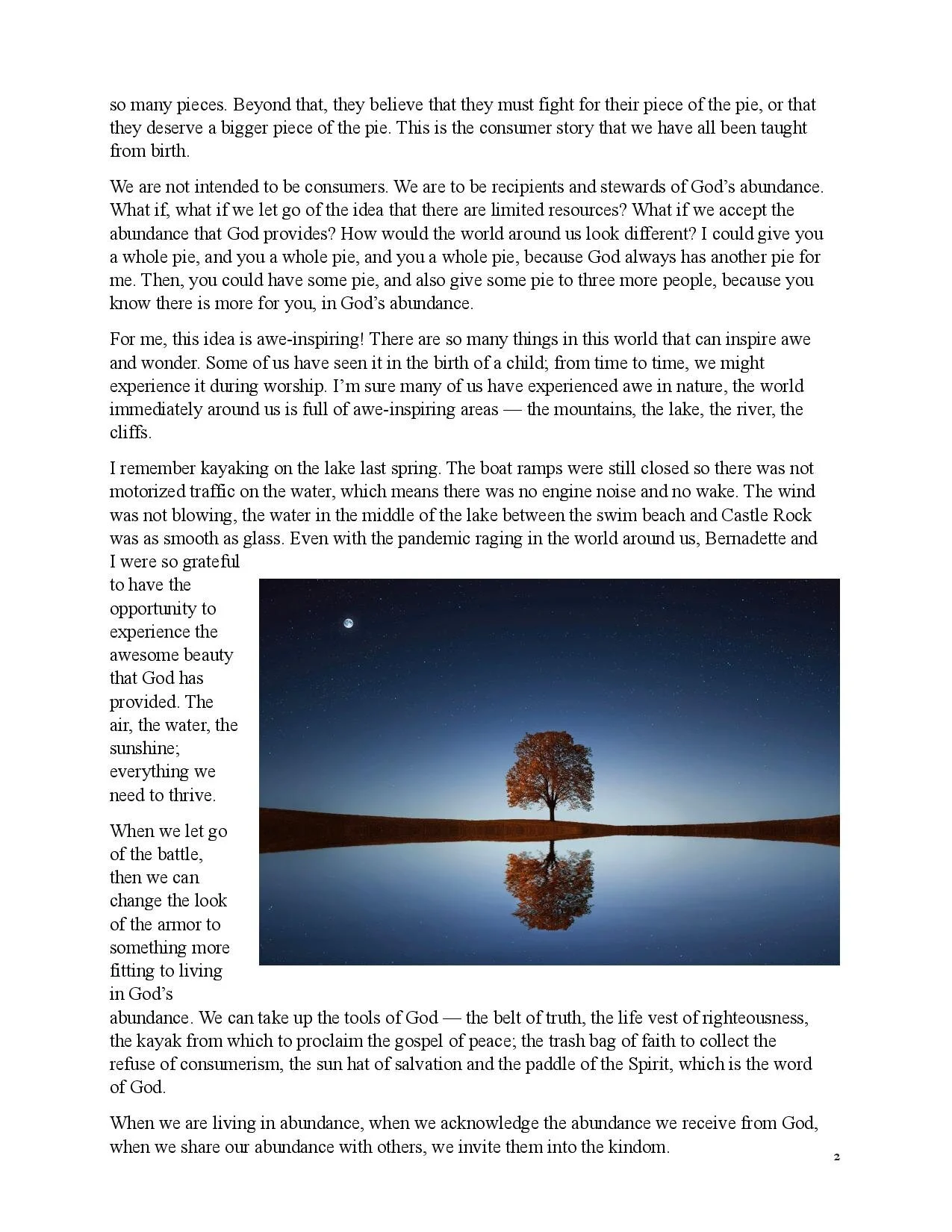 so many pieces. Beyond that, they believe that they must fight for their piece of the pie, or that they deserve a bigger piece of the pie. This is the consumer story that we have all been taught from birth.

We are not intended to be consumers. We are to be recipients and stewards of God's abundance. What if, what if we let go of the idea that there are limited resources? What if we accept the abundance that God provides? How would the world around us look different? I could give you a whole pie, and you a whole pie, and you a whole pie, because God always has another pie for me. Then, you could have some pie, and also give some pie to three more people, because you know there is more for you, in God's abundance.

For me, this idea is awe-inspiring! There are so many things in this world that can inspire awe and wonder. Some of us have seen it in the birth of a child; from time to time, we might experience it during worship. I'm sure many of us have experienced awe in nature, the world immediately around us is full of awe-inspiring areas — the mountains, the lake, the river, the cliffs.

I remember kayaking on the lake last spring. The boat ramps were still closed so there was not motorized traffic on the water, which means there was no engine noise and no wake. The wind was not blowing, the water in the middle of the lake between the swim beach and Castle Rock was as smooth as glass. Even with the pandemic raging in the world around us, Bernadette and I were so grateful to have the opportunity to experience the awesome beauty that God has provided. The air, the water, the sunshine; everything we need to thrive.

When we let go of the battle, then we can change the look of the armor to something more fitting to living in God's abundance. We can take up the tools of God — the belt of truth, the life vest of righteousness, the kayak from which to proclaim the gospel of peace; the trash bag of faith to collect the refuse of consumerism, the sun hat of salvation and the paddle of the Spirit, which is the word of God.

When we are living in abundance, when we acknowledge the abundance we receive from God, when we share our abundance with others, we invite them into the kindom.

2